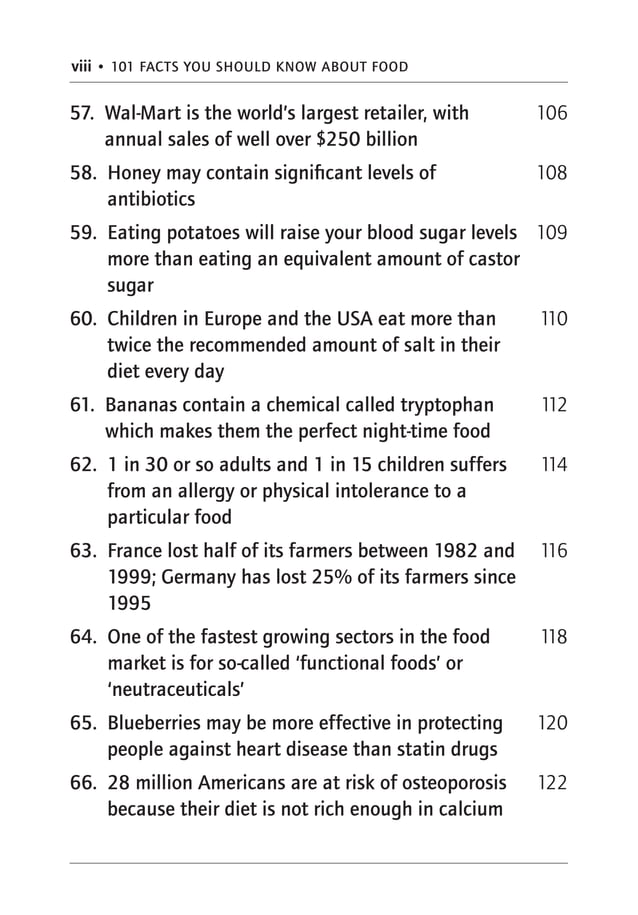 viii • 101 FACTS YOU SHOULD KNOW ABOUT FOOD

57. Wal-Mart is the world's largest retailer, with annual sales of well over $250 billion 106

58. Honey may contain significant levels of antibiotics 108

59. Eating potatoes will raise your blood sugar levels more than eating an equivalent amount of castor sugar 109

60. Children in Europe and the USA eat more than twice the recommended amount of salt in their diet every day 110

61. Bananas contain a chemical called tryptophan which makes them the perfect night-time food 112

62. 1 in 30 or so adults and 1 in 15 children suffers from an allergy or physical intolerance to a particular food 114

63. France lost half of its farmers between 1982 and 1999; Germany has lost 25% of its farmers since 1995 116

64. One of the fastest growing sectors in the food market is for so-called 'functional foods' or 'neutraceuticals' 118

65. Blueberries may be more effective in protecting people against heart disease than statin drugs 120

66. 28 million Americans are at risk of osteoporosis because their diet is not rich enough in calcium 122